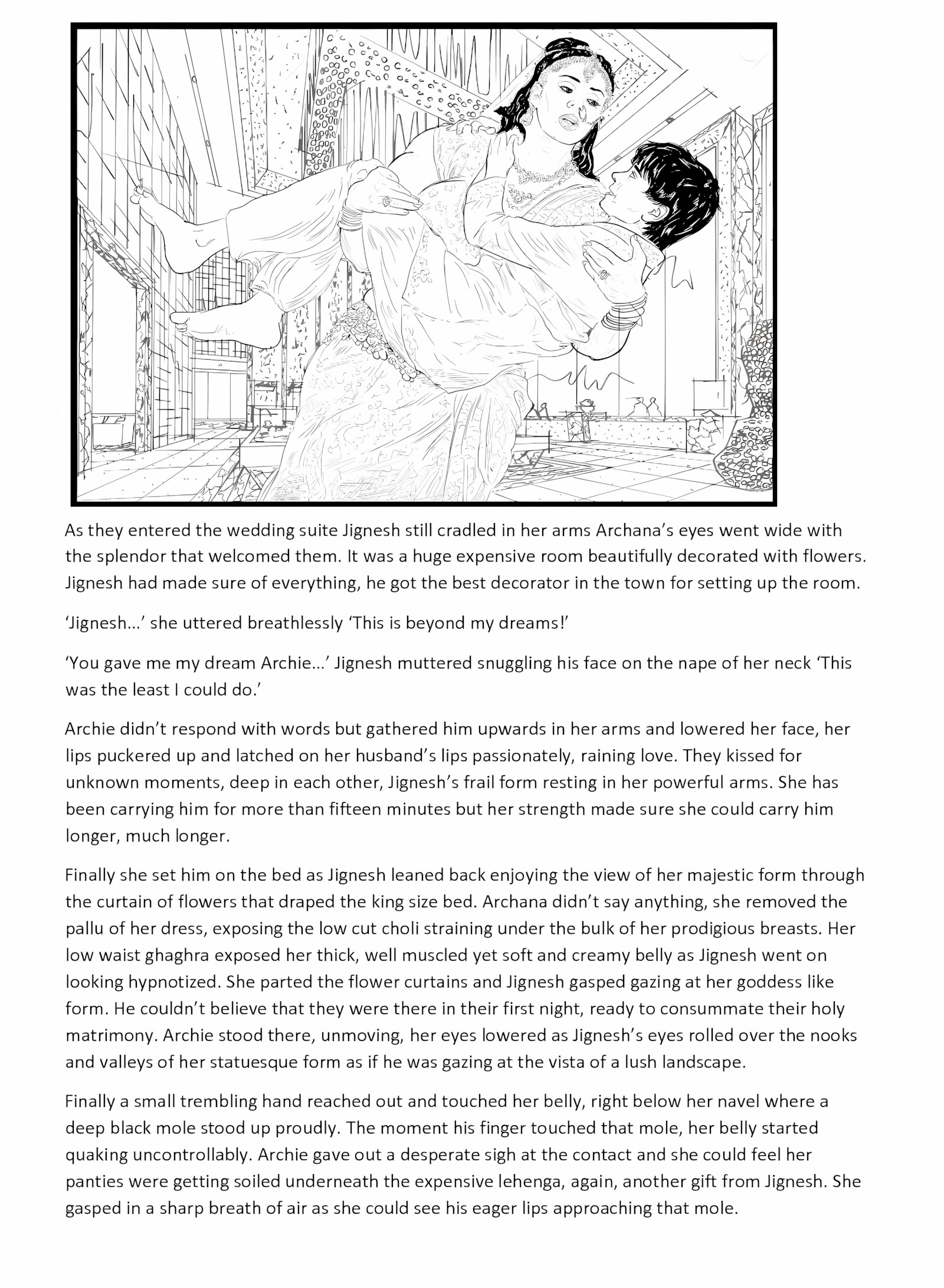 As they entered the wedding suite Jignesh still cradled in her arms Archana's eyes went wide with the splendor that welcomed them. It was a huge expensive room beautifully decorated with flowers. Jignesh had made sure of everything, he got the best decorator in the town for setting up the room.

'Jignesh...' she uttered breathlessly 'This is beyond my dreams!'

'You gave me my dream Archie...' Jignesh muttered snuggling his face on the nape of her neck 'This was the least I could do.'

Archie didn't respond with words but gathered him upwards in her arms and lowered her face, her lips puckered up and latched on her husband's lips passionately, raining love. They kissed for unknown moments, deep in each other, Jignesh's frail form resting in her powerful arms. She has been carrying him for more than fifteen minutes but her strength made sure she could carry him longer, much longer.

Finally she set him on the bed as Jignesh leaned back enjoying the view of her majestic form through the curtain of flowers that draped the king size bed. Archana didn't say anything, she removed the pallu of her dress, exposing the low cut choli straining under the bulk of her prodigious breasts. Her low waist ghaghra exposed her thick, well muscled yet soft and creamy belly as Jignesh went on looking hypnotized. She parted the flower curtains and Jignesh gasped gazing at her goddess like form. He couldn't believe that they were there in their first night, ready to consummate their holy matrimony. Archie stood there, unmoving, her eyes lowered as Jignesh's eyes rolled over the nooks and valleys of her statuesque form as if he was gazing at the vista of a lush landscape.

Finally a small trembling hand reached out and touched her belly, right below her navel where a deep black mole stood up proudly. The moment his finger touched that mole, her belly started quaking uncontrollably. Archie gave out a desperate sigh at the contact and she could feel her panties were getting soiled underneath the expensive lehenga, again, another gift from Jignesh. She gasped in a sharp breath of air as she could see his eager lips approaching that mole.